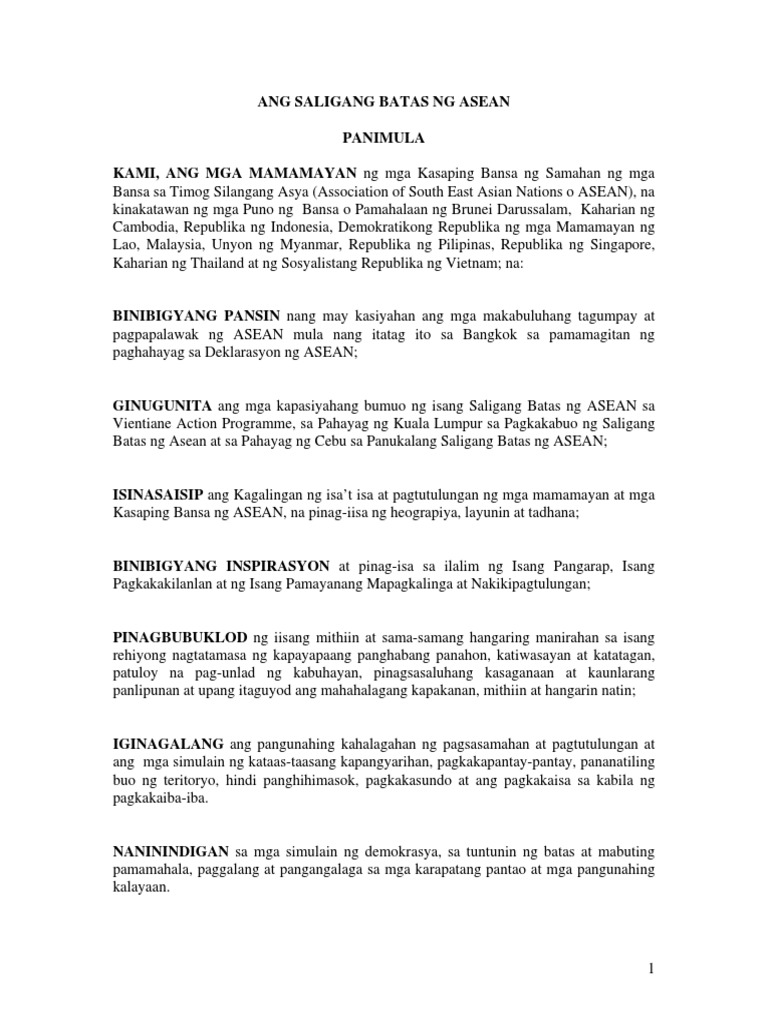 ANG SALIGANG BATAS NG ASEAN

PANIMULA

KAMI, ANG MGA MAMAMAYAN ng mga Kasaping Bansa ng Samahan ng mga Bansa sa Timog Silangang Asya (Association of South East Asian Nations o ASEAN), na kinakatawan ng mga Puno ng Bansa o Pamahalaan ng Brunei Darussalam, Kaharian ng Cambodia, Republika ng Indonesia, Demokratikong Republika ng mga Mamamayan ng Lao, Malaysia, Unyon ng Myanmar, Republika ng Pilipinas, Republika ng Singapore, Kaharian ng Thailand at ng Sosyalistang Republika ng Vietnam; na:

BINIBIGYANG PANSIN nang may kasiyahan ang mga makabuluhang tagumpay at pagpapalawak ng ASEAN mula nang itatag ito sa Bangkok sa pamamagitan ng paghahayag sa Deklarasyon ng ASEAN;

GINUGUNITA ang mga kapasiyahang bumuo ng isang Saligang Batas ng ASEAN sa Vientiane Action Programme, sa Pahayag ng Kuala Lumpur sa Pagkakabuo ng Saligang Batas ng Asean at sa Pahayag ng Cebu sa Panukalang Saligang Batas ng ASEAN;

ISINASAISIP ang Kagalingan ng isa't isa at pagtutulungan ng mga mamamayan at mga Kasaping Bansa ng ASEAN, na pinag-iisa ng heograpiya, layunin at tadhana;

BINIBIGYANG INSPIRASYON at pinag-isa sa ilalim ng Isang Pangarap, Isang Pagkakakilanlan at ng Isang Pamayanang Mapagkalinga at Nakikipagtulungan;

PINAGBUBUKLOD ng iisang mithiin at sama-samang hangaring manirahan sa isang rehiyong nagtatamasa ng kapayapaang panghabang panahon, katiwasayan at katatagan, patuloy na pag-unlad ng kabuhayan, pinagsasaluhang kasaganaan at kaunlarang panlipunan at upang itaguyod ang mahahalagang kapakanan, mithiin at hangarin natin;

IGINAGALANG ang pangunahing kahalagahan ng pagsasamahan at pagtutulungan at ang mga simulain ng kataas-taasang kapangyarihan, pagkakapantay-pantay, pananatiling buo ng teritoryo, hindi panghihimasok, pagkakasundo at ang pagkakaisa sa kabila ng pagkakaiba-iba.

NANININDIGAN sa mga simulain ng demokrasya, sa tuntunin ng batas at mabuting pamamahala, paggalang at pangangalaga sa mga karapatang pantao at mga pangunahing kalayaan.

1